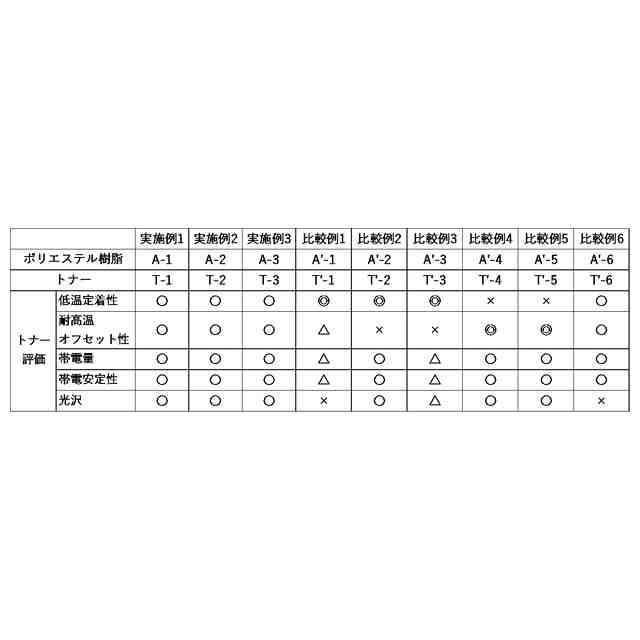 | | | 実施例1 | 実施例2 | 実施例3 | 比較例1 | 比較例2 | 比較例3 | 比較例4 | 比較例5 | 比較例6 |
|---|---|---|---|---|---|---|---|---|---|---|
| ポリエステル樹脂 | | A-1 | A-2 | A-3 | A'-1 | A'-2 | A'-3 | A'-4 | A'-5 | A'-6 |
| トナー | | T-1 | T-2 | T-3 | T'-1 | T'-2 | T'-3 | T'-4 | T'-5 | T'-6 |
| トナー評価 | 低温定着性 | ○ | ○ | ○ | ◎ | ◎ | ◎ | × | × | ○ |
| | 耐高温オフセット性 | ○ | ○ | ○ | △ | × | × | ◎ | ◎ | ○ |
| | 帯電量 | ○ | ○ | ○ | △ | ○ | △ | ○ | ○ | ○ |
| | 帯電安定性 | ○ | ○ | ○ | △ | ○ | △ | ○ | ○ | ○ |
| | 光沢 | ○ | ○ | ○ | × | ○ | △ | ○ | ○ | × |